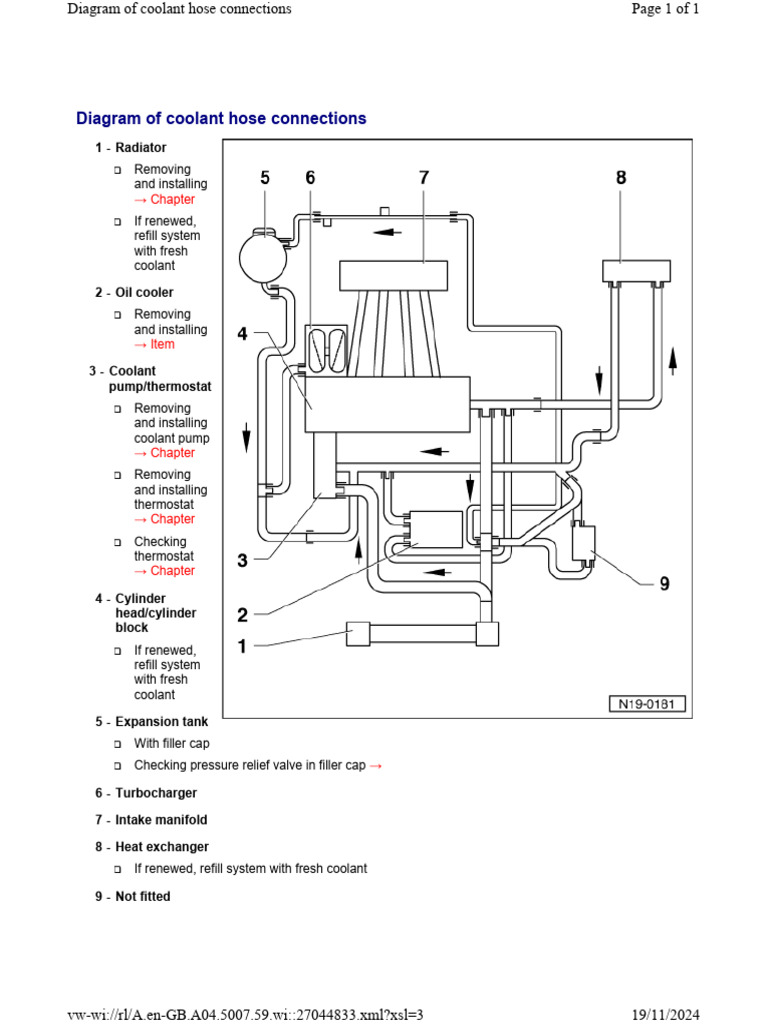 Diagram of coolant hose connections

Page 1 of 1

Diagram of coolant hose connections

1 - Radiator

▫ Removing and installing → Chapter

▫ If renewed, refill system with fresh coolant

2 - Oil cooler

▫ Removing and installing → Item

3 - Coolant pump/thermostat

▫ Removing and installing coolant pump → Chapter

▫ Removing and installing thermostat → Chapter

▫ Checking thermostat → Chapter

4 - Cylinder head/cylinder block

▫ If renewed, refill system with fresh coolant

5 6 7 8

4

3

2

1

9

N19-0181

5 - Expansion tank

▫ With filler cap

▫ Checking pressure relief valve in filler cap →

6 - Turbocharger

7 - Intake manifold

8 - Heat exchanger

▫ If renewed, refill system with fresh coolant

9 - Not fitted

vw-wi://rl/A.en-GB.A04.5007.59.wi::27044833.xml?xsl=3

19/11/2024